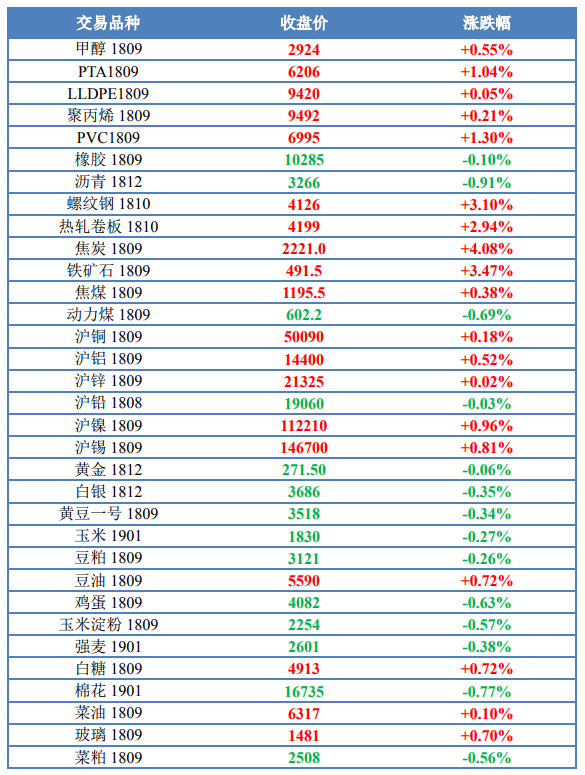 | 交易品种 | 收盘价 | 涨跌幅 |
|---|---|---|
| 甲醇 1809 | 2924 | +0.55% |
| PTA1809 | 6206 | +1.04% |
| LLDPE1809 | 9420 | +0.05% |
| 聚丙烯 1809 | 9492 | +0.21% |
| PVC1809 | 6995 | +1.30% |
| 橡胶 1809 | 10285 | -0.10% |
| 沥青 1812 | 3266 | -0.91% |
| 螺纹钢 1810 | 4126 | +3.10% |
| 热轧卷板 1810 | 4199 | +2.94% |
| 焦炭 1809 | 2221.0 | +4.08% |
| 铁矿石 1809 | 491.5 | +3.47% |
| 焦煤 1809 | 1195.5 | +0.38% |
| 动力煤 1809 | 602.2 | -0.69% |
| 沪铜 1809 | 50090 | +0.18% |
| 沪铝 1809 | 14400 | +0.52% |
| 沪锌 1809 | 21325 | +0.02% |
| 沪铅 1808 | 19060 | -0.03% |
| 沪镍 1809 | 112210 | +0.96% |
| 沪锡 1809 | 146700 | +0.81% |
| 黄金 1812 | 271.50 | -0.06% |
| 白银 1812 | 3686 | -0.35% |
| 黄豆一号 1809 | 3518 | -0.34% |
| 玉米 1901 | 1830 | -0.27% |
| 豆粕 1809 | 3121 | -0.26% |
| 豆油 1809 | 5590 | +0.72% |
| 鸡蛋 1809 | 4082 | -0.63% |
| 玉米淀粉 1809 | 2254 | -0.57% |
| 强麦 1901 | 2601 | -0.38% |
| 白糖 1809 | 4913 | +0.72% |
| 棉花 1901 | 16735 | -0.77% |
| 菜油 1809 | 6317 | +0.10% |
| 玻璃 1809 | 1481 | +0.70% |
| 菜粕 1809 | 2508 | -0.56% |